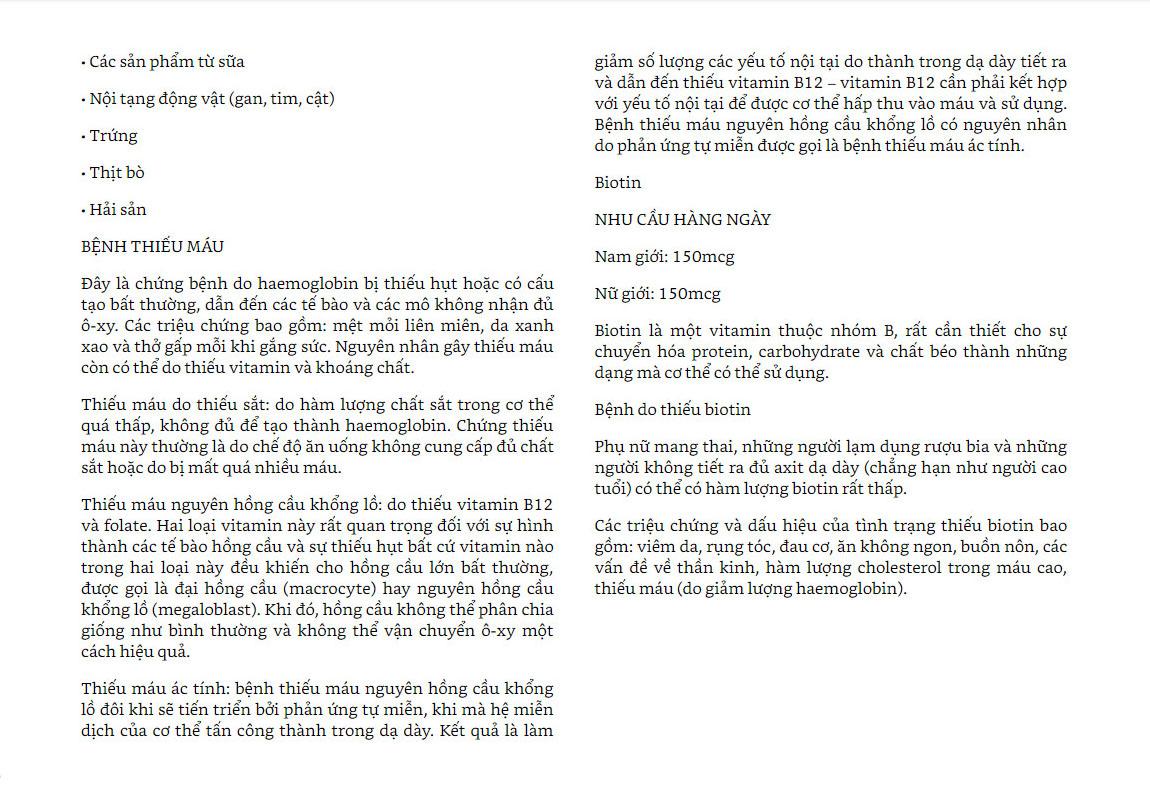 • Các sản phẩm từ sữa

• Nội tạng động vật (gan, tim, cật)

• Trứng

• Thịt bò

• Hải sản

BỆNH THIẾU MÁU

Đây là chứng bệnh do haemoglobin bị thiếu hụt hoặc có cấu tạo bất thường, dẫn đến các tế bào và các mô không nhận đủ ô-xy. Các triệu chứng bao gồm: mệt mỏi liên miên, da xanh xao và thở gấp mỗi khi gắng sức. Nguyên nhân gây thiếu máu còn có thể do thiếu vitamin và khoáng chất.

Thiếu máu do thiếu sắt: do hàm lượng chất sắt trong cơ thể quá thấp, không đủ để tạo thành haemoglobin. Chứng thiếu máu này thường là do chế độ ăn uống không cung cấp đủ chất sắt hoặc do bị mất quá nhiều máu.

Thiếu máu nguyên hồng cầu khổng lồ: do thiếu vitamin B12 và folate. Hai loại vitamin này rất quan trọng đối với sự hình thành các tế bào hồng cầu và sự thiếu hụt bất cứ vitamin nào trong hai loại này đều khiến cho hồng cầu lớn bất thường, được gọi là đại hồng cầu (macrocyte) hay nguyên hồng cầu khổng lồ (megaloblast). Khi đó, hồng cầu không thể phân chia giống như bình thường và không thể vận chuyển ô-xy một cách hiệu quả.

Thiếu máu ác tính: bệnh thiếu máu nguyên hồng cầu khổng lồ đôi khi sẽ tiến triển bởi phản ứng tự miễn, khi mà hệ miễn dịch của cơ thể tấn công thành trong dạ dày. Kết quả là làm giảm số lượng các yếu tố nội tại do thành trong dạ dày tiết ra và dẫn đến thiếu vitamin B12 – vitamin B12 cần phải kết hợp với yếu tố nội tại để được cơ thể hấp thu vào máu và sử dụng. Bệnh thiếu máu nguyên hồng cầu khổng lồ có nguyên nhân do phản ứng tự miễn được gọi là bệnh thiếu máu ác tính.

Biotin

NHU CẦU HÀNG NGÀY

Nam giới: 150mcg

Nữ giới: 150mcg

Biotin là một vitamin thuộc nhóm B, rất cần thiết cho sự chuyển hóa protein, carbohydrate và chất béo thành những dạng mà cơ thể có thể sử dụng.

Bệnh do thiếu biotin

Phụ nữ mang thai, những người lạm dụng rượu bia và những người không tiết ra đủ axit dạ dày (chẳng hạn như người cao tuổi) có thể có hàm lượng biotin rất thấp.

Các triệu chứng và dấu hiệu của tình trạng thiếu biotin bao gồm: viêm da, rụng tóc, đau cơ, ăn không ngon, buồn nôn, các vấn đề về thần kinh, hàm lượng cholesterol trong máu cao, thiếu máu (do giảm lượng haemoglobin).